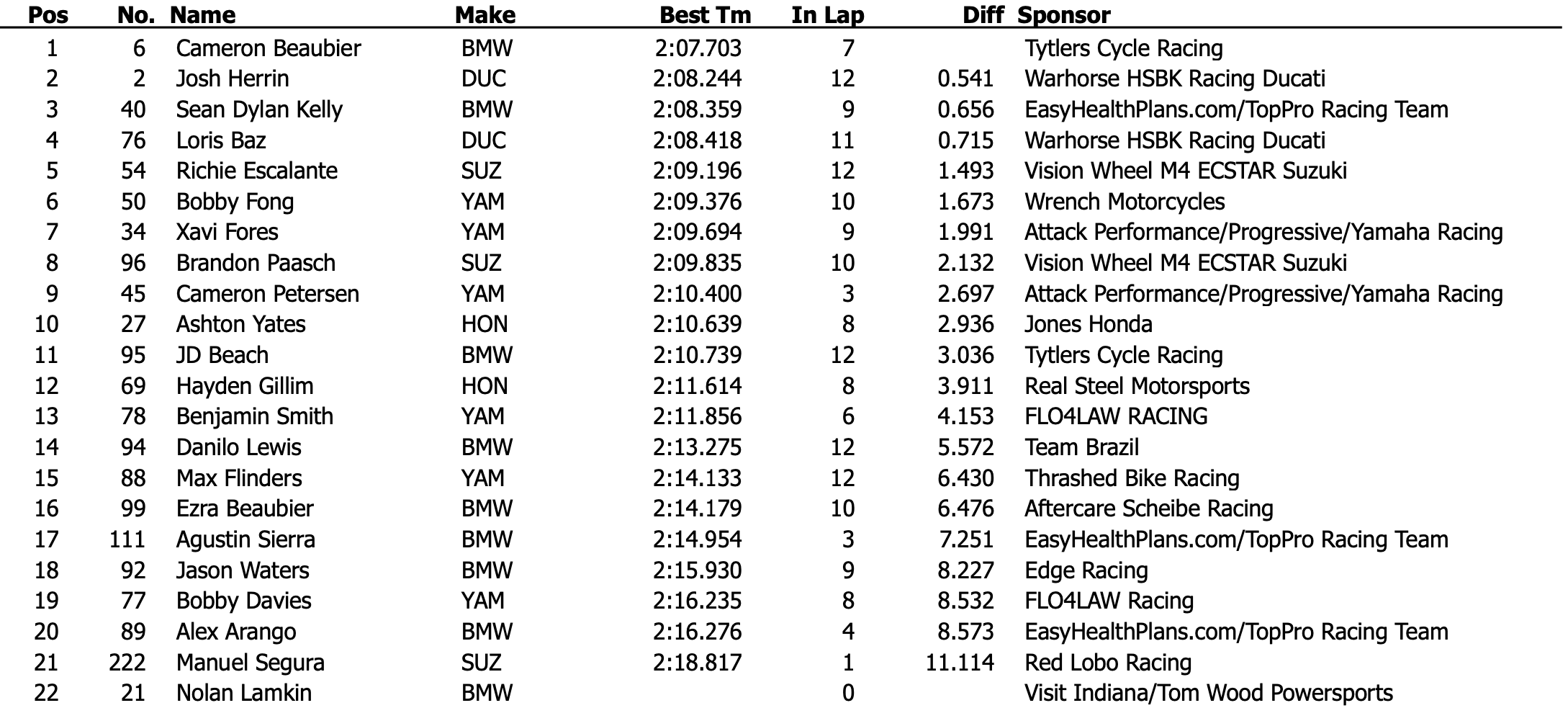 | Pos | No. | Name | Make | Best Tm | In Lap | Diff | Sponsor |
|---|---|---|---|---|---|---|---|
| 1 | 6 | Cameron Beaubier | BMW | 2:07.703 | 7 | | Tytlers Cycle Racing |
| 2 | 2 | Josh Herrin | DUC | 2:08.244 | 12 | 0.541 | Warhorse HSBK Racing Ducati |
| 3 | 40 | Sean Dylan Kelly | BMW | 2:08.359 | 9 | 0.656 | EasyHealthPlans.com/TopPro Racing Team |
| 4 | 76 | Loris Baz | DUC | 2:08.418 | 11 | 0.715 | Warhorse HSBK Racing Ducati |
| 5 | 54 | Richie Escalante | SUZ | 2:09.196 | 12 | 1.493 | Vision Wheel M4 ECSTAR Suzuki |
| 6 | 50 | Bobby Fong | YAM | 2:09.376 | 10 | 1.673 | Wrench Motorcycles |
| 7 | 34 | Xavi Fores | YAM | 2:09.694 | 9 | 1.991 | Attack Performance/Progressive/Yamaha Racing |
| 8 | 96 | Brandon Paasch | SUZ | 2:09.835 | 10 | 2.132 | Vision Wheel M4 ECSTAR Suzuki |
| 9 | 45 | Cameron Petersen | YAM | 2:10.400 | 3 | 2.697 | Attack Performance/Progressive/Yamaha Racing |
| 10 | 27 | Ashton Yates | HON | 2:10.639 | 8 | 2.936 | Jones Honda |
| 11 | 95 | JD Beach | BMW | 2:10.739 | 12 | 3.036 | Tytlers Cycle Racing |
| 12 | 69 | Hayden Gillim | HON | 2:11.614 | 8 | 3.911 | Real Steel Motorsports |
| 13 | 78 | Benjamin Smith | YAM | 2:11.856 | 6 | 4.153 | FLO4LAW RACING |
| 14 | 94 | Danilo Lewis | BMW | 2:13.275 | 12 | 5.572 | Team Brazil |
| 15 | 88 | Max Flinders | YAM | 2:14.133 | 12 | 6.430 | Thrashed Bike Racing |
| 16 | 99 | Ezra Beaubier | BMW | 2:14.179 | 10 | 6.476 | Aftercare Scheibe Racing |
| 17 | 111 | Agustin Sierra | BMW | 2:14.954 | 3 | 7.251 | EasyHealthPlans.com/TopPro Racing Team |
| 18 | 92 | Jason Waters | BMW | 2:15.930 | 9 | 8.227 | Edge Racing |
| 19 | 77 | Bobby Davies | YAM | 2:16.235 | 8 | 8.532 | FLO4LAW Racing |
| 20 | 89 | Alex Arango | BMW | 2:16.276 | 4 | 8.573 | EasyHealthPlans.com/TopPro Racing Team |
| 21 | 222 | Manuel Segura | SUZ | 2:18.817 | 1 | 11.114 | Red Lobo Racing |
| 22 | 21 | Nolan Lamkin | BMW | | 0 | | Visit Indiana/Tom Wood Powersports |